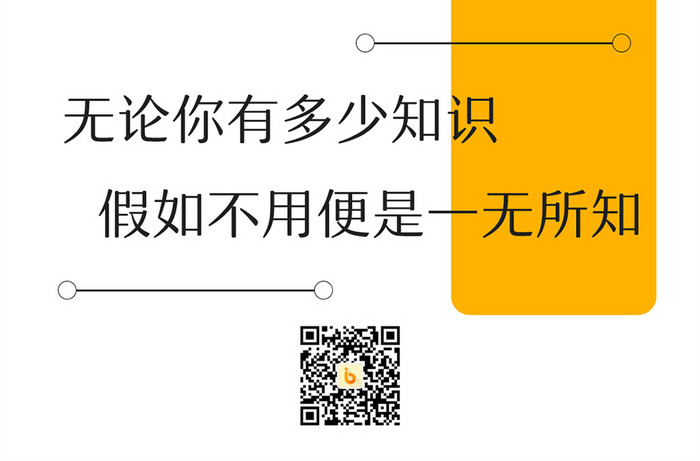 无论你有多少知识

假如不用便是一无所知